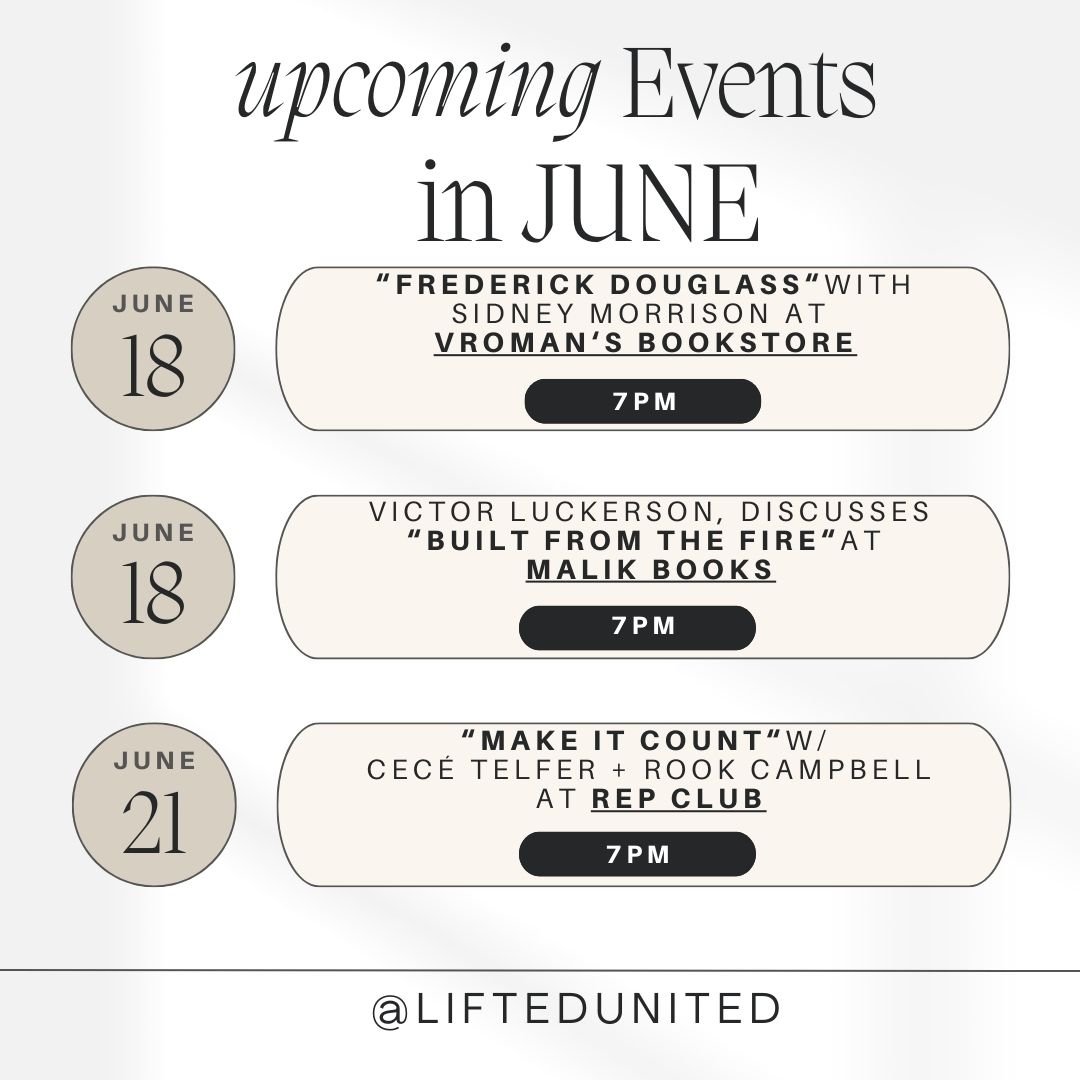 upcoming Events in JUNE

JUNE
18

"FREDERICK DOUGLASS"WITH SIDNEY MORRISON AT VROMAN'S BOOKSTORE

7PM

JUNE
18

VICTOR LUCKERSON, DISCUSSES "BUILT FROM THE FIRE"AT MALIK BOOKS

7PM

JUNE
21

"MAKE IT COUNT"W/ CECÉ TELFER + ROOK CAMPBELL AT REP CLUB

7PM

@LIFTEDUNITED